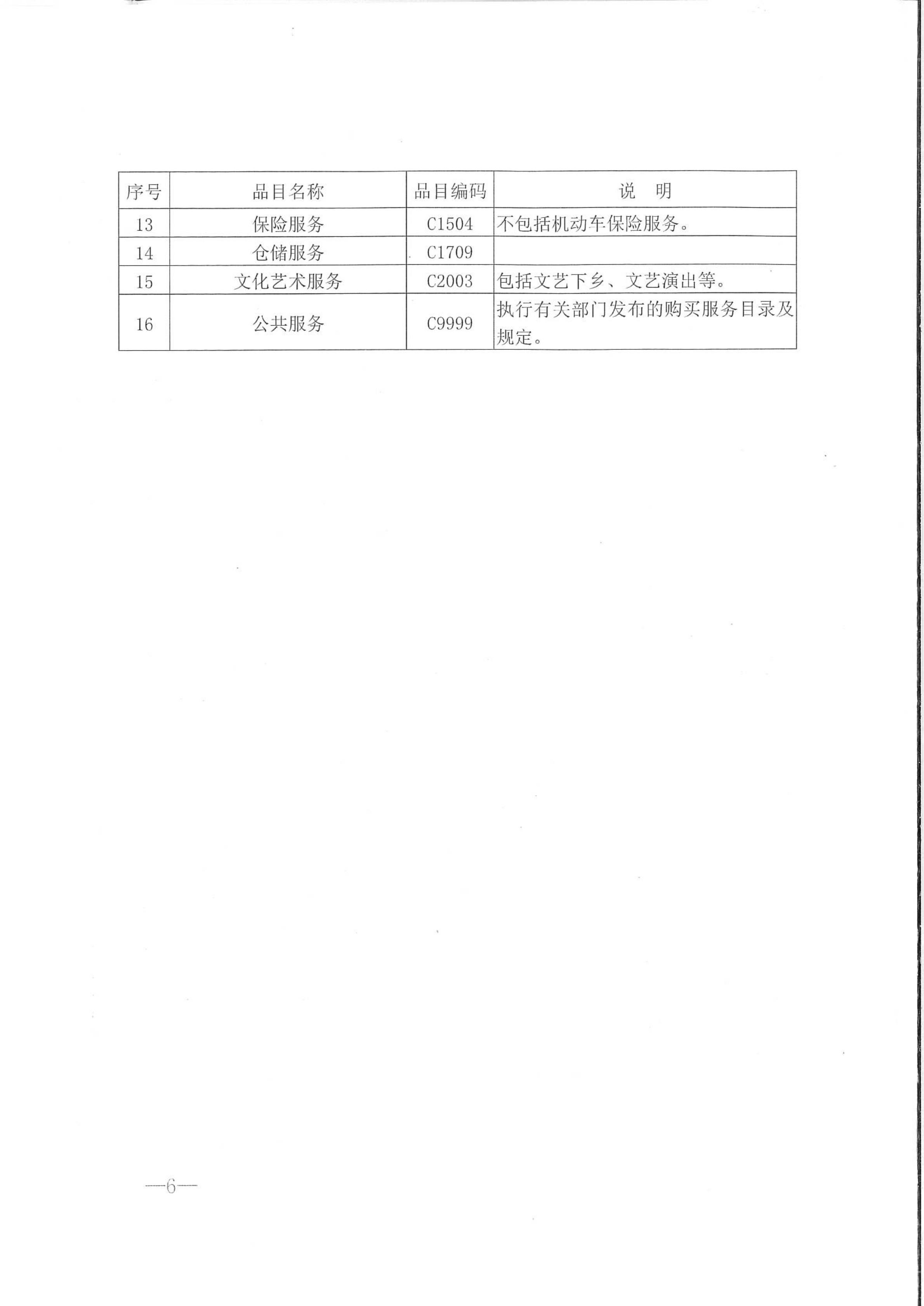 | 序号 | 品目名称 | 品目编码 | 说　明 |
|---|---|---|---|
| 13 | 保险服务 | C1504 | 不包括机动车保险服务。 |
| 14 | 仓储服务 | C1709 | |
| 15 | 文化艺术服务 | C2003 | 包括文艺下乡、文艺演出等。 |
| 16 | 公共服务 | C9999 | 执行有关部门发布的购买服务目录及规定。 |

—6—